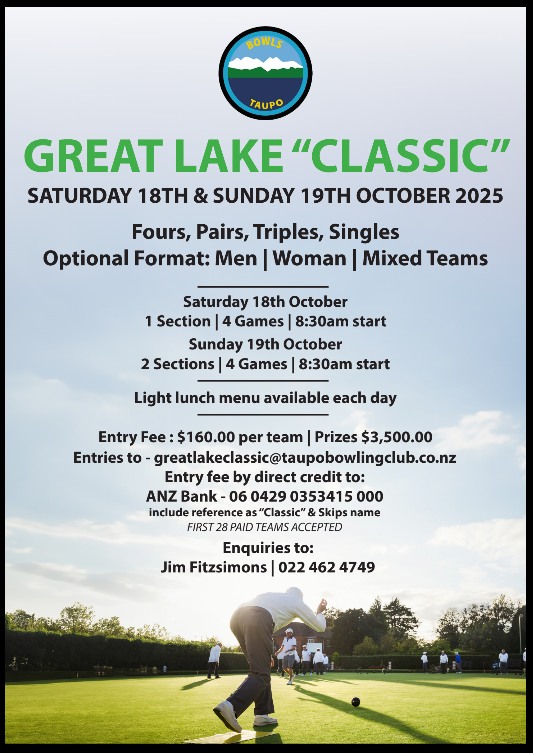 BOWLS
TAUPO

GREAT LAKE "CLASSIC"

SATURDAY 18TH & SUNDAY 19TH OCTOBER 2025

Fours, Pairs, Triples, Singles
Optional Format: Men | Woman | Mixed Teams

Saturday 18th October
1 Section | 4 Games | 8:30am start

Sunday 19th October
2 Sections | 4 Games | 8:30am start

Light lunch menu available each day

Entry Fee : $160.00 per team | Prizes $3,500.00
Entries to - greatlakeclassic@taupobowlingclub.co.nz
Entry fee by direct credit to:
ANZ Bank - 06 0429 0353415 000
include reference as "Classic" & Skips name
FIRST 28 PAID TEAMS ACCEPTED

Enquiries to:
Jim Fitzsimons | 022 462 4749